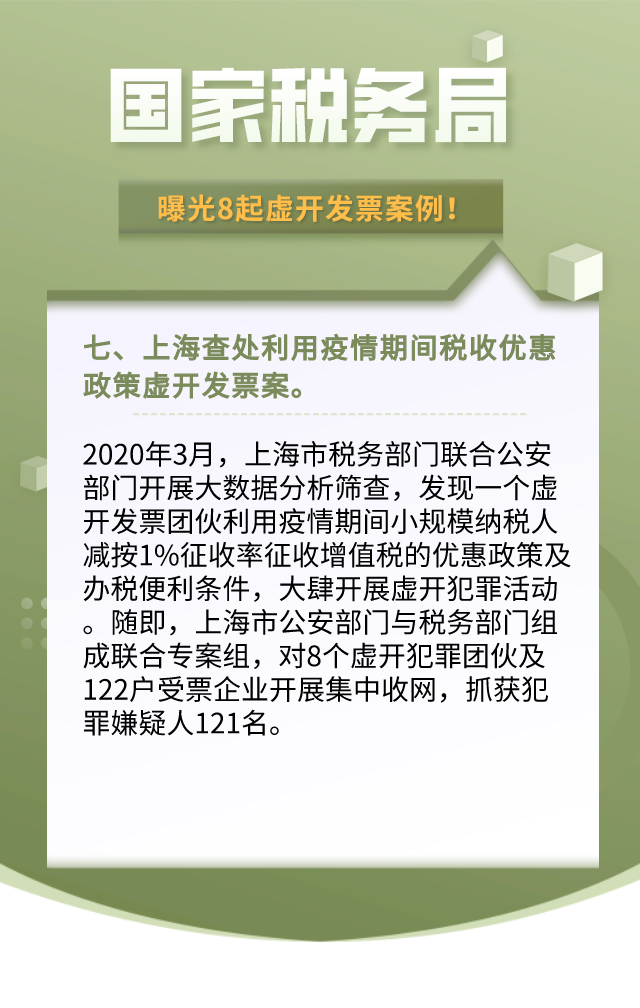 国家税务局

曝光8起虚开发票案例！

七、上海查处利用疫情期间税收优惠政策虚开发票案。

2020年3月，上海市税务部门联合公安部门开展大数据分析筛查，发现一个虚开发票团伙利用疫情期间小规模纳税人减按1%征收率征收增值税的优惠政策及办税便利条件，大肆开展虚开犯罪活动。随即，上海市公安部门与税务部门组成联合专案组，对8个虚开犯罪团伙及122户受票企业开展集中收网，抓获犯罪嫌疑人121名。